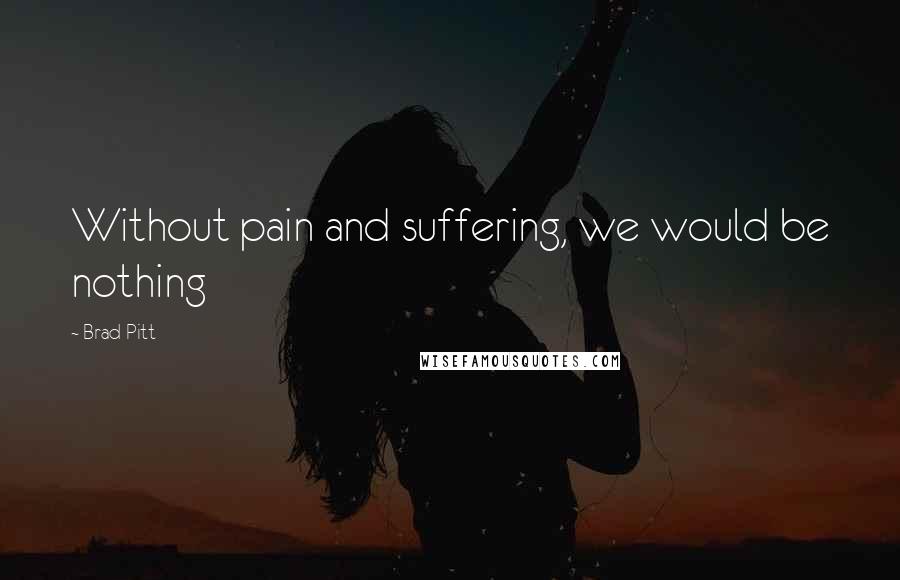 Without pain and suffering, we would be nothing

~ Brad Pitt

WISEFAMOUSQUOTES.COM